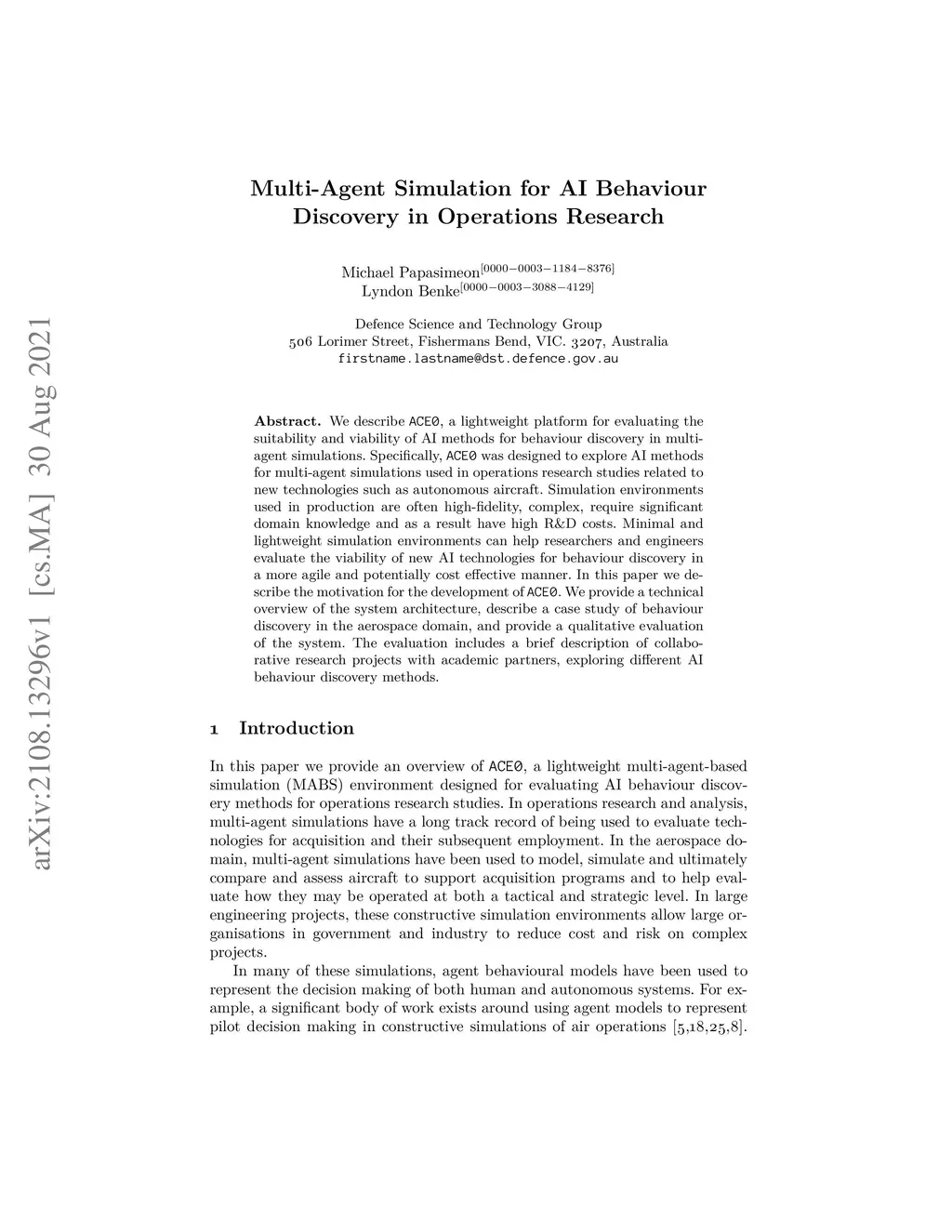 arXiv:2108.13296v1 [cs.MA] 30 Aug 2021

Multi-Agent Simulation for AI Behaviour Discovery in Operations Research

Michael Papasimeon$^{[0000-0003-1184-8376]}$
Lyndon Benke$^{[0000-0003-3088-4129]}$

Defence Science and Technology Group
506 Lorimer Street, Fishermans Bend, VIC. 3207, Australia
firstname.lastname@dst.defence.gov.au

Abstract. We describe ACE0, a lightweight platform for evaluating the suitability and viability of AI methods for behaviour discovery in multi-agent simulations. Specifically, ACE0 was designed to explore AI methods for multi-agent simulations used in operations research studies related to new technologies such as autonomous aircraft. Simulation environments used in production are often high-fidelity, complex, require significant domain knowledge and as a result have high R&D costs. Minimal and lightweight simulation environments can help researchers and engineers evaluate the viability of new AI technologies for behaviour discovery in a more agile and potentially cost effective manner. In this paper we describe the motivation for the development of ACE0. We provide a technical overview of the system architecture, describe a case study of behaviour discovery in the aerospace domain, and provide a qualitative evaluation of the system. The evaluation includes a brief description of collaborative research projects with academic partners, exploring different AI behaviour discovery methods.

1 Introduction

In this paper we provide an overview of ACE0, a lightweight multi-agent-based simulation (MABS) environment designed for evaluating AI behaviour discovery methods for operations research studies. In operations research and analysis, multi-agent simulations have a long track record of being used to evaluate technologies for acquisition and their subsequent employment. In the aerospace domain, multi-agent simulations have been used to model, simulate and ultimately compare and assess aircraft to support acquisition programs and to help evaluate how they may be operated at both a tactical and strategic level. In large engineering projects, these constructive simulation environments allow large organisations in government and industry to reduce cost and risk on complex projects.

In many of these simulations, agent behavioural models have been used to represent the decision making of both human and autonomous systems. For example, a significant body of work exists around using agent models to represent pilot decision making in constructive simulations of air operations [5,18,25,8].